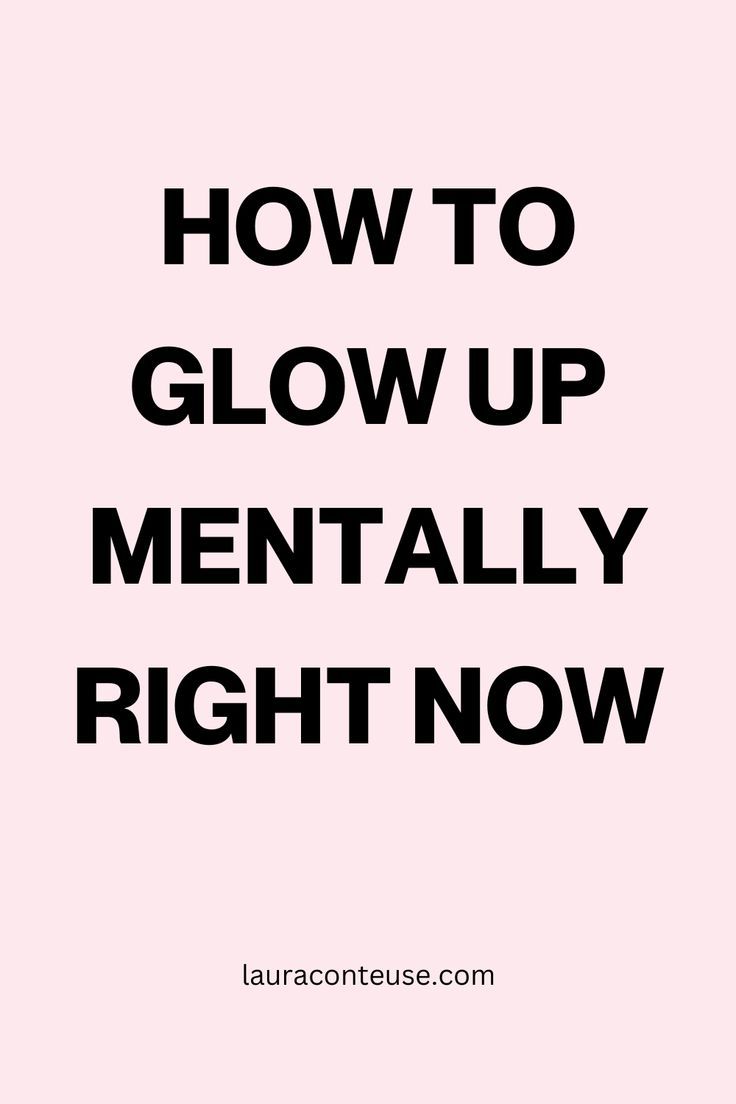 HOW TO GLOW UP MENTALLY RIGHT NOW

lauraconteuse.com